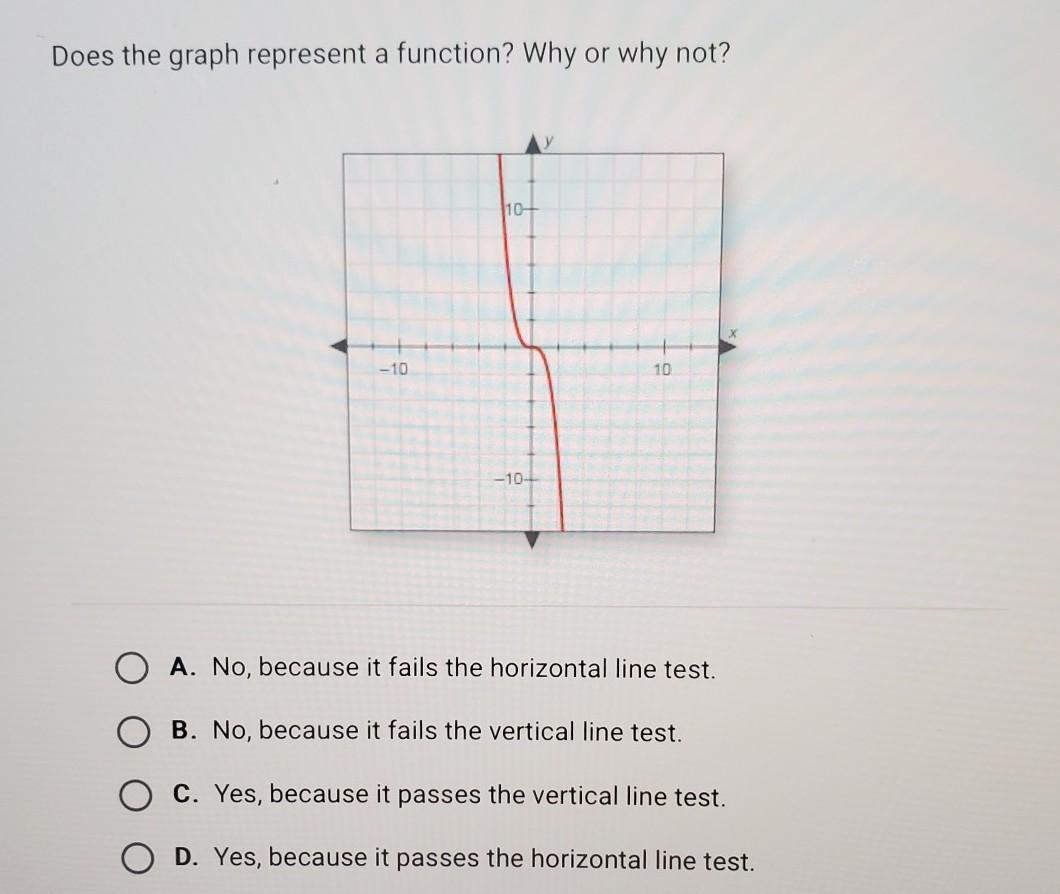 Does the graph represent a function? Why or why not?

y

10

x

-10

10

-10

A. No, because it fails the horizontal line test.

B. No, because it fails the vertical line test.

C. Yes, because it passes the vertical line test.

D. Yes, because it passes the horizontal line test.